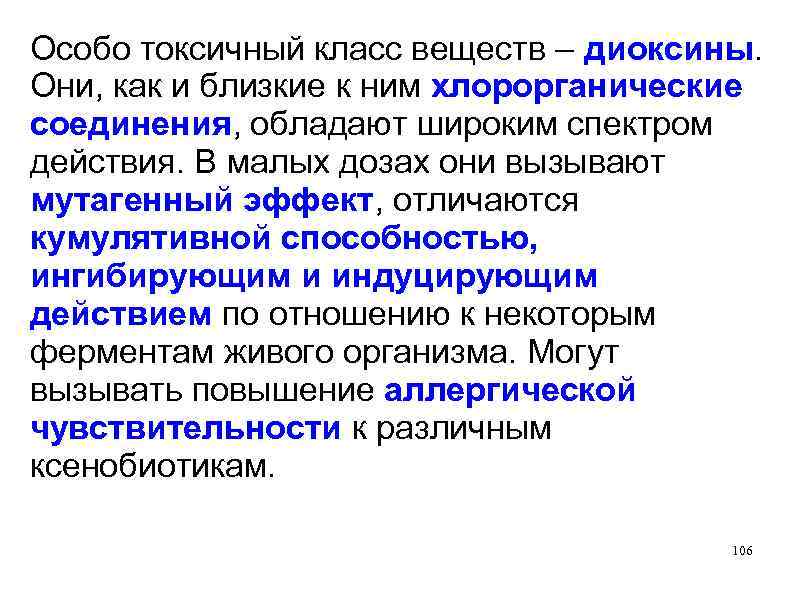 Особо токсичный класс веществ – диоксины. Они, как и близкие к ним хлорорганические соединения, обладают широким спектром действия. В малых дозах они вызывают мутагенный эффект, отличаются кумулятивной способностью, ингибирующим и индуцирующим действием по отношению к некоторым ферментам живого организма. Могут вызывать повышение аллергической чувствительности к различным ксенобиотикам.

106